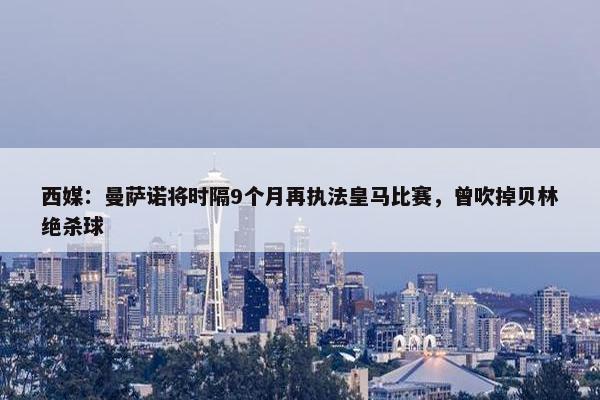 西媒：曼萨诺将时隔9个月再执法皇马比赛，曾吹掉贝林绝杀球